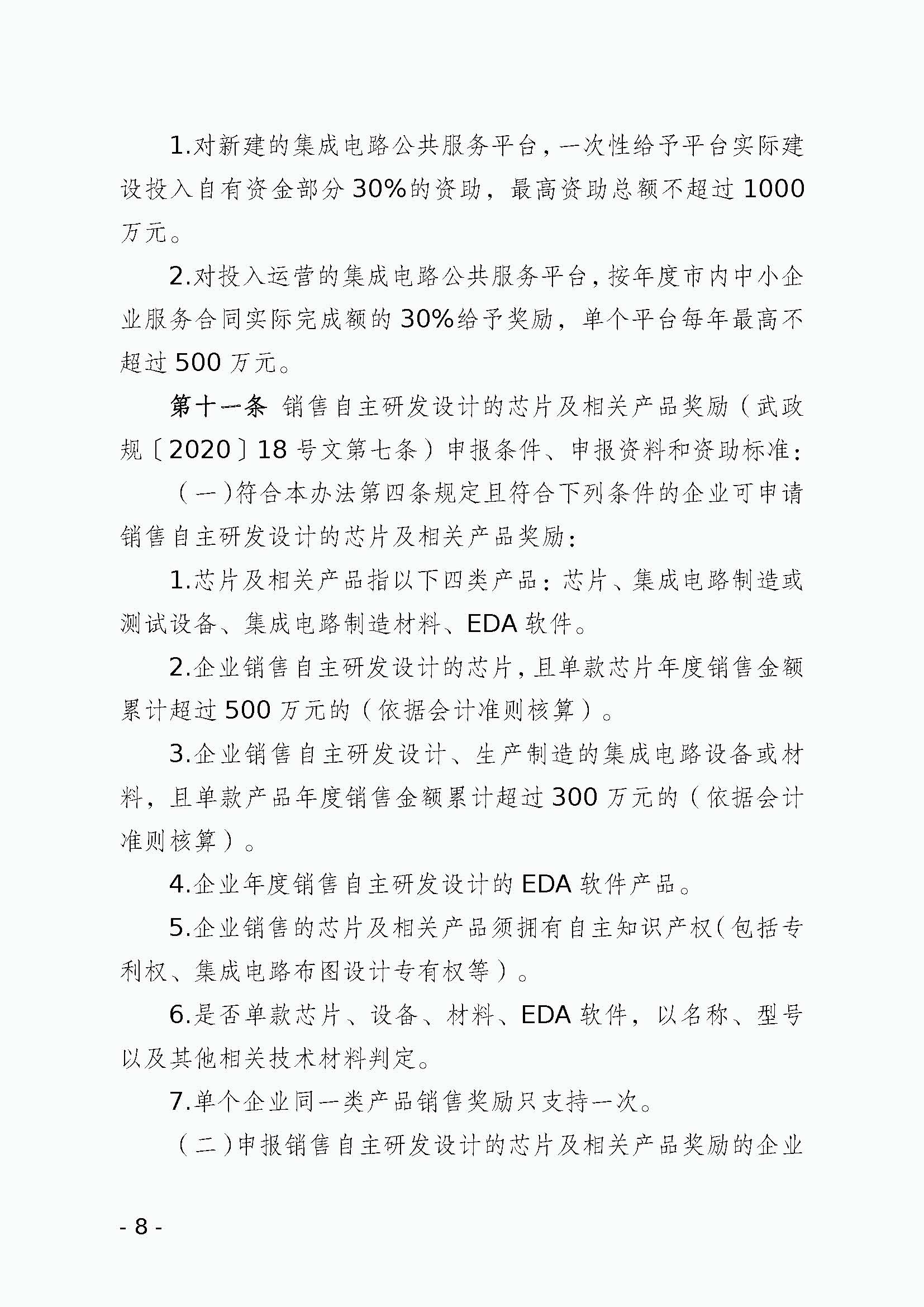 1.对新建的集成电路公共服务平台，一次性给予平台实际建设投入自有资金部分30%的资助，最高资助总额不超过1000万元。

2.对投入运营的集成电路公共服务平台，按年度市内中小企业服务合同实际完成额的30%给予奖励，单个平台每年最高不超过500万元。

第十一条 销售自主研发设计的芯片及相关产品奖励（武政规〔2020〕18号文第七条）申报条件、申报资料和资助标准：

（一）符合本办法第四条规定且符合下列条件的企业可申请销售自主研发设计的芯片及相关产品奖励：

1.芯片及相关产品指以下四类产品：芯片、集成电路制造或测试设备、集成电路制造材料、EDA软件。

2.企业销售自主研发设计的芯片，且单款芯片年度销售金额累计超过500万元的（依据会计准则核算）。

3.企业销售自主研发设计、生产制造的集成电路设备或材料，且单款产品年度销售金额累计超过300万元的（依据会计准则核算）。

4.企业年度销售自主研发设计的EDA软件产品。

5.企业销售的芯片及相关产品须拥有自主知识产权（包括专利权、集成电路布图设计专有权等）。

6.是否单款芯片、设备、材料、EDA软件，以名称、型号以及其他相关技术材料判定。

7.单个企业同一类产品销售奖励只支持一次。

（二）申报销售自主研发设计的芯片及相关产品奖励的企业

- 8 -